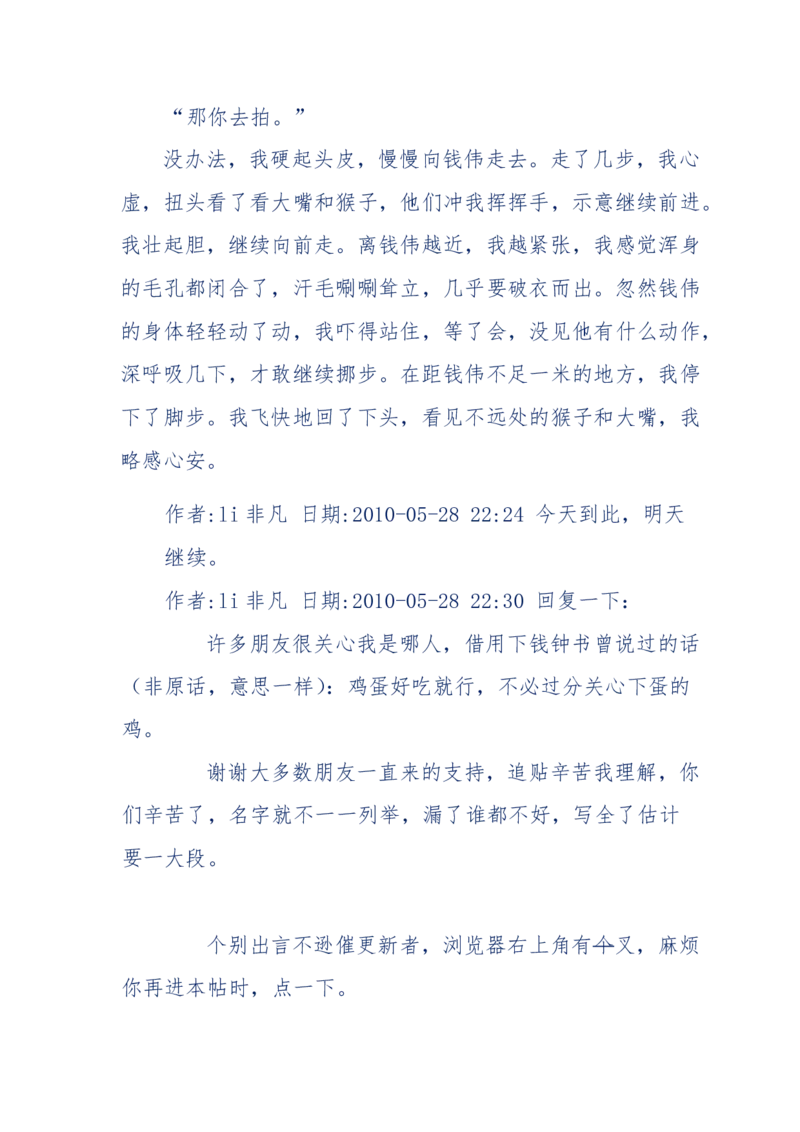 “那你去拍。”

没办法，我硬起头皮，慢慢向钱伟走去。走了几步，我心虚，扭头看了看大嘴和猴子，他们冲我挥挥手，示意继续前进。我壮起胆，继续向前走。离钱伟越近，我越紧张，我感觉浑身的毛孔都闭合了，汗毛唰唰耸立，几乎要破衣而出。忽然钱伟的身体轻轻动了动，我吓得站住，等了会，没见他有什么动作，深呼吸几下，才敢继续挪步。在距钱伟不足一米的地方，我停下了脚步。我飞快地回了下头，看见不远处的猴子和大嘴，我略感心安。

作者:li 非凡 日期:2010-05-28 22:24 今天到此，明天继续。

作者:li 非凡 日期:2010-05-28 22:30 回复一下:

许多朋友很关心我是哪人，借用下钱钟书曾说过的话（非原话，意思一样）：鸡蛋好吃就行，不必过分关心下蛋的鸡。

谢谢大多数朋友一直来的支持，追贴辛苦我理解，你们辛苦了，名字就不一一列举，漏了谁都不好，写全了估计要一大段。

个别出言不逊催更新者，浏览器右上角有个叉，麻烦你再进本帖时，点一下。